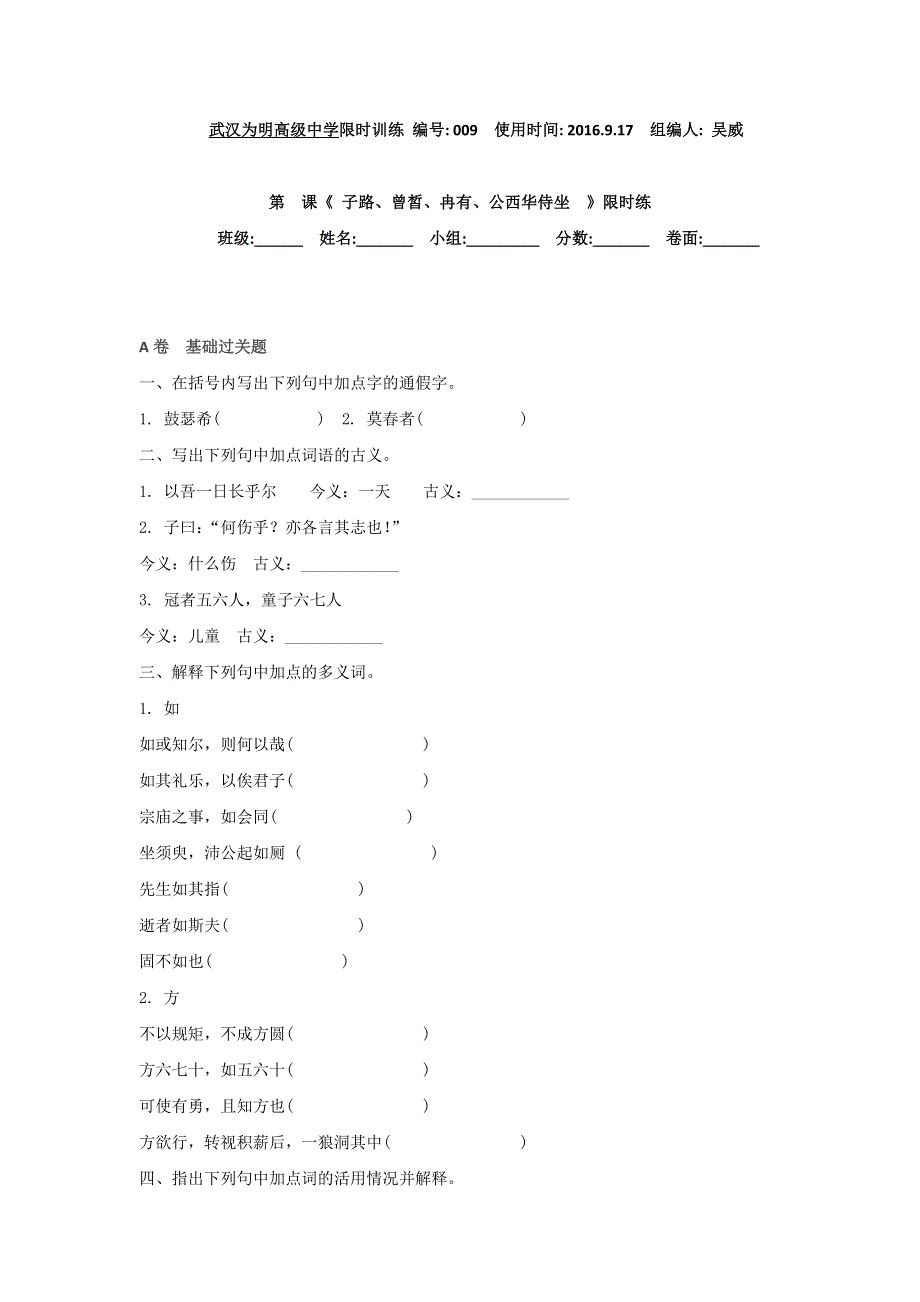 武汉为明高级中学限时训练 编号: 009 使用时间: 2016.9.17 组编人: 吴威

第 课《 子路、曾皙、冉有、公西华侍坐 》限时练

班级:______ 姓名:_______ 小组:_________ 分数:_______ 卷面:_______

A 卷 基础过关题

一、在括号内写出下列句中加点字的通假字。

1. 鼓瑟希( ) 2. 莫春者( )

二、写出下列句中加点词语的古义。

1. 以吾一日长乎尔 今义：一天 古义：____________

2. 子曰：“何伤乎？亦各言其志也！”

今义：什么伤 古义：____________

3. 冠者五六人，童子六七人

今义：儿童 古义：____________

三、解释下列句中加点的多义词。

1. 如

如或知尔，则何以哉( )

如其礼乐，以俟君子( )

宗庙之事，如会同( )

坐须臾，沛公起如厕 ( )

先生如其指( )

逝者如斯夫( )

固不如也( )

2. 方

不以规矩，不成方圆( )

方六七十，如五六十( )

可使有勇，且知方也( )

方欲行，转视积薪后，一狼洞其中( )

四、指出下列句中加点词的活用情况并解释。